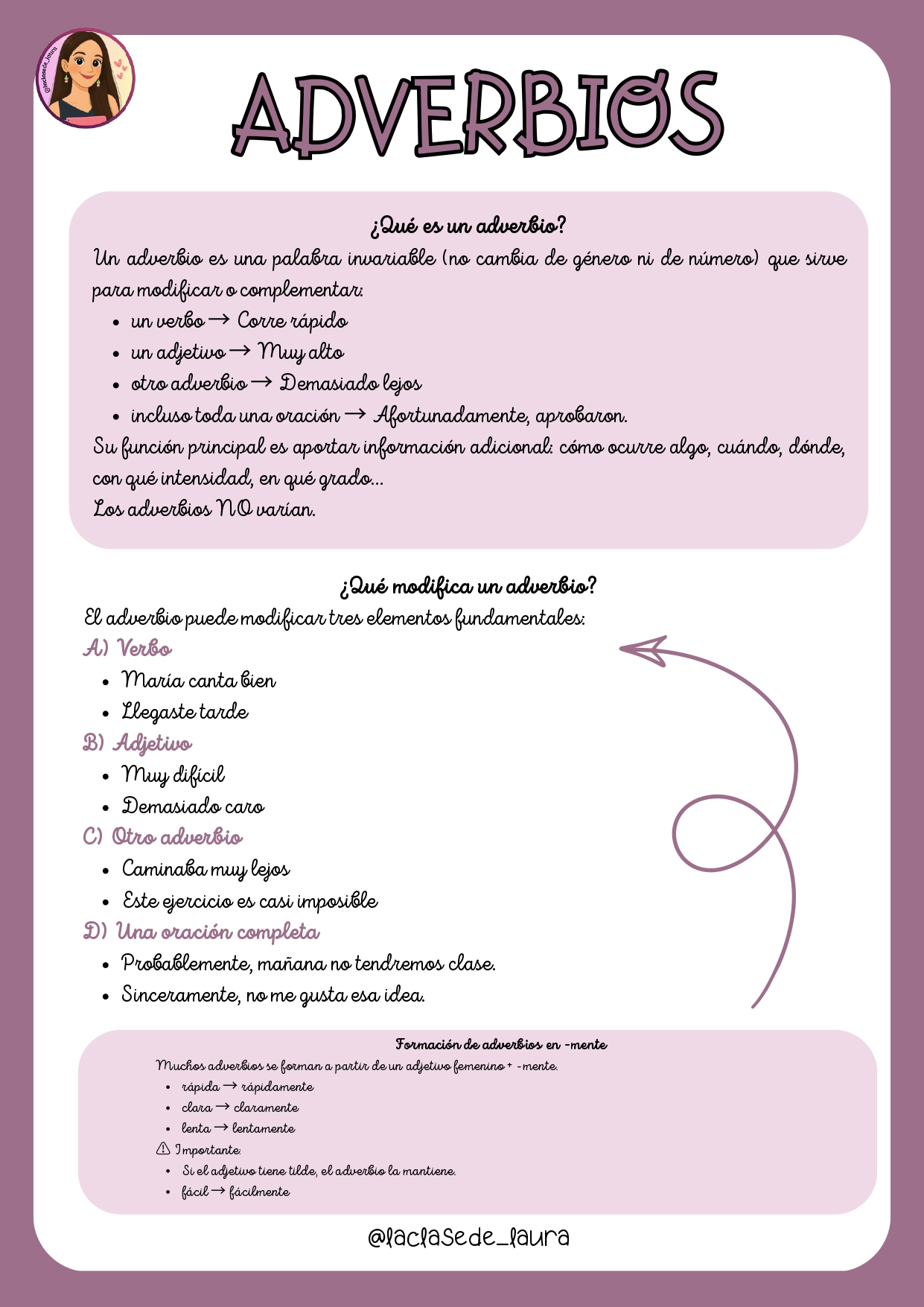 @laclasede_laura

ADVERBIOS

¿Qué es un adverbio?

Un adverbio es una palabra invariable (no cambia de género ni de número) que sirve para modificar o complementar:

- un verbo → Corre rápido
- un adjetivo → Muy alto
- otro adverbio → Demasiado lejos
- incluso toda una oración → Afortunadamente, aprobaron.

Su función principal es aportar información adicional: cómo ocurre algo, cuándo, dónde, con qué intensidad, en qué grado...

Los adverbios NO varían.

¿Qué modifica un adverbio?

El adverbio puede modificar tres elementos fundamentales:

A) Verbo
- María canta bien
- Llegaste tarde

B) Adjetivo
- Muy difícil
- Demasiado caro

C) Otro adverbio
- Caminaba muy lejos
- Este ejercicio es casi imposible

D) Una oración completa
- Probablemente, mañana no tendremos clase.
- Sinceramente, no me gusta esa idea.

Formación de adverbios en -mente

Muchos adverbios se forman a partir de un adjetivo femenino + -mente.
- rápida → rápidamente
- clara → claramente
- lenta → lentamente

⚠ Importante:
- Si el adjetivo tiene tilde, el adverbio la mantiene.
- fácil → fácilmente

@laclasede_laura